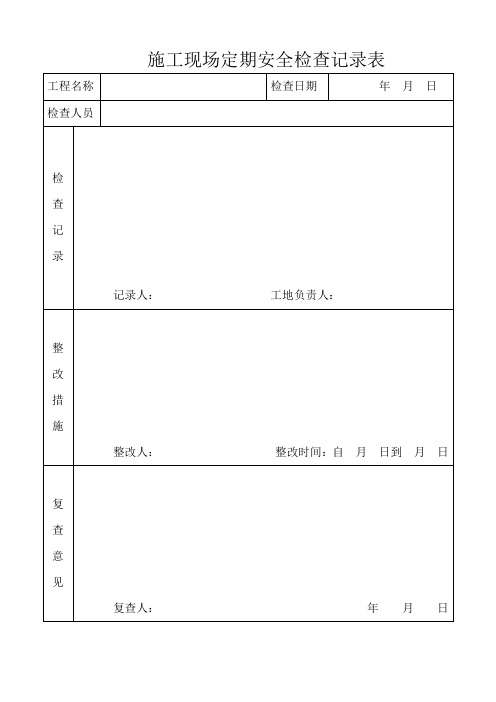 施工现场定期安全检查记录表

| 工程名称 | | 检查日期 | 年 月 日 |
|---|---|---|---|
| 检查人员 | | | |
| 检查记录 | 记录人： 工地负责人： | | |
| 整改措施 | 整改人： 整改时间：自 月 日到 月 日 | | |
| 复查意见 | 复查人： 年 月 日 | | |